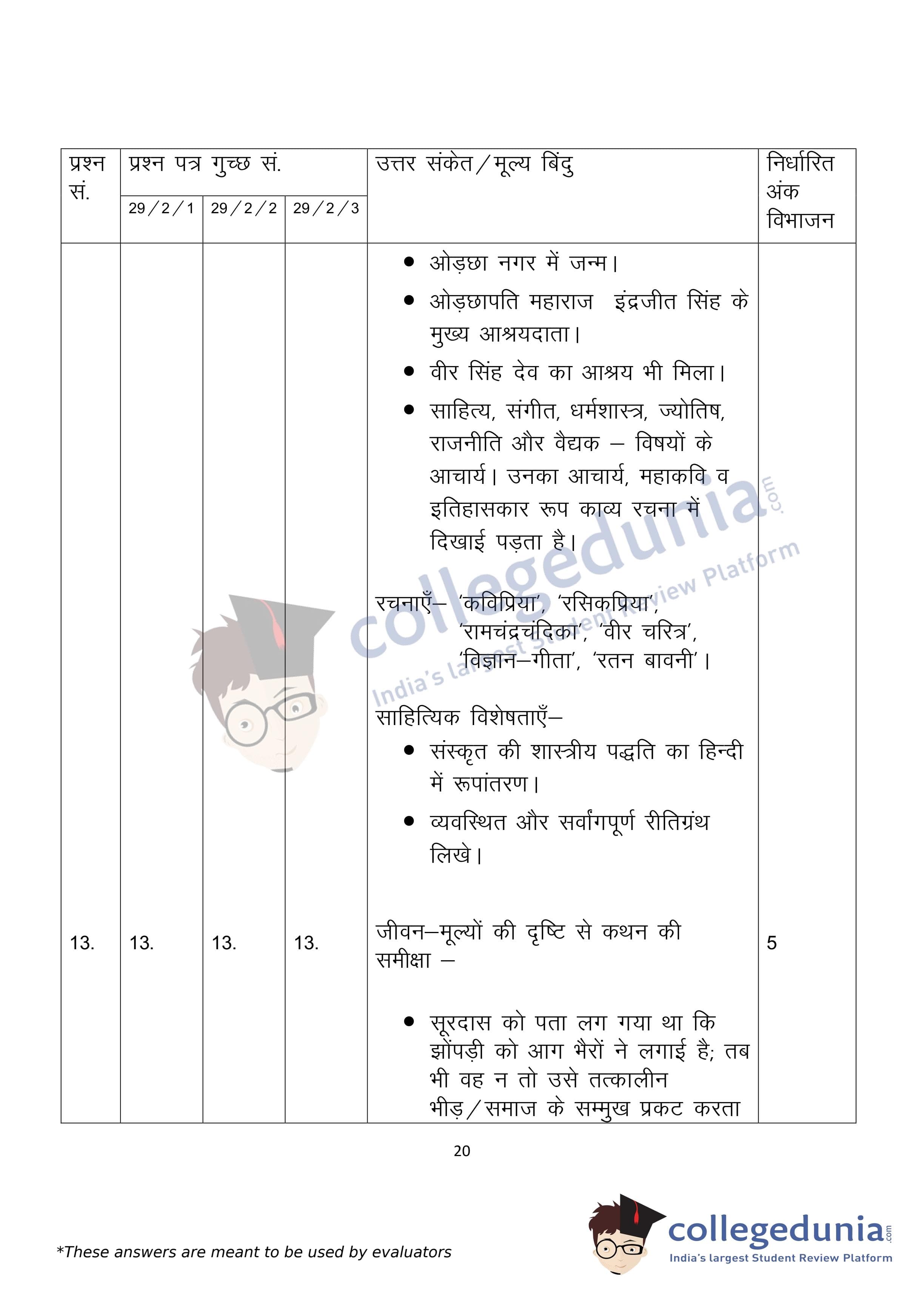 | प्रश्न सं. | प्रश्न पत्र गुच्छ सं. 29/2/1 | 29/2/2 | 29/2/3 | उत्तर संकेत/मूल्य बिंदु | निर्धारित अंक विभाजन |
|---|---|---|---|---|---|
| | | | | • ओड़छा नगर में जन्म। • ओड़छापति महाराज इंद्रजीत सिंह के मुख्य आश्रयदाता। • वीर सिंह देव का आश्रय भी मिला। • साहित्य, संगीत, धर्मशास्त्र, ज्योतिष, राजनीति और वैद्यक – विषयों के आचार्य। उनका आचार्य, महाकवि व इतिहासकार रूप काव्य रचना में दिखाई पड़ता है। रचनाएँ– 'कविप्रिया', 'रसिकप्रिया', 'रामचंद्रचंद्रिका', 'वीर चरित्र', 'विज्ञान–गीता', 'रतन बावनी'। साहित्यिक विशेषताएँ– • संस्कृत की शास्त्रीय पद्धति का हिन्दी में रूपांतरण। • व्यवस्थित और सर्वांगपूर्ण रीतिग्रंथ लिखे। | |
| 13. | 13. | 13. | 13. | जीवन–मूल्यों की दृष्टि से कथन की समीक्षा – • सूरदास को पता लग गया था कि झोंपड़ी को आग भैरों ने लगाई है; तब भी वह न तो उसे तत्कालीन भीड़/समाज के सम्मुख प्रकट करता | 5 |

20

*These answers are meant to be used by evaluators

collegedunia.com
India's largest Student Review Platform